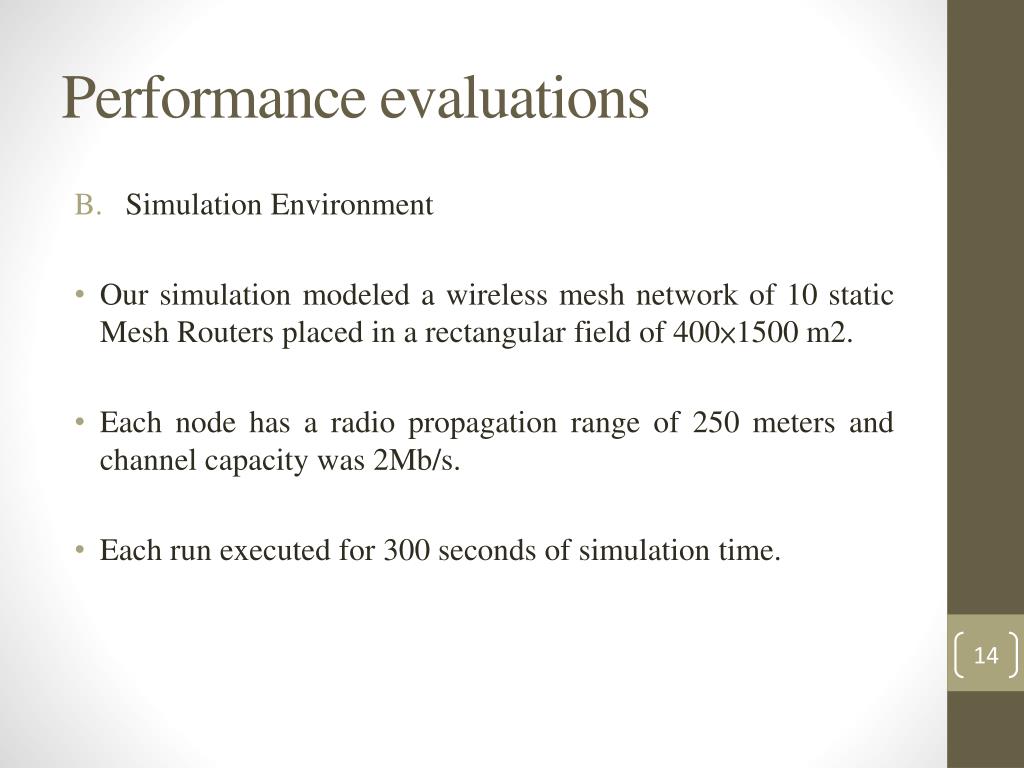 Performance evaluations

B. Simulation Environment

• Our simulation modeled a wireless mesh network of 10 static Mesh Routers placed in a rectangular field of 400×1500 m2.

• Each node has a radio propagation range of 250 meters and channel capacity was 2Mb/s.

• Each run executed for 300 seconds of simulation time.

14